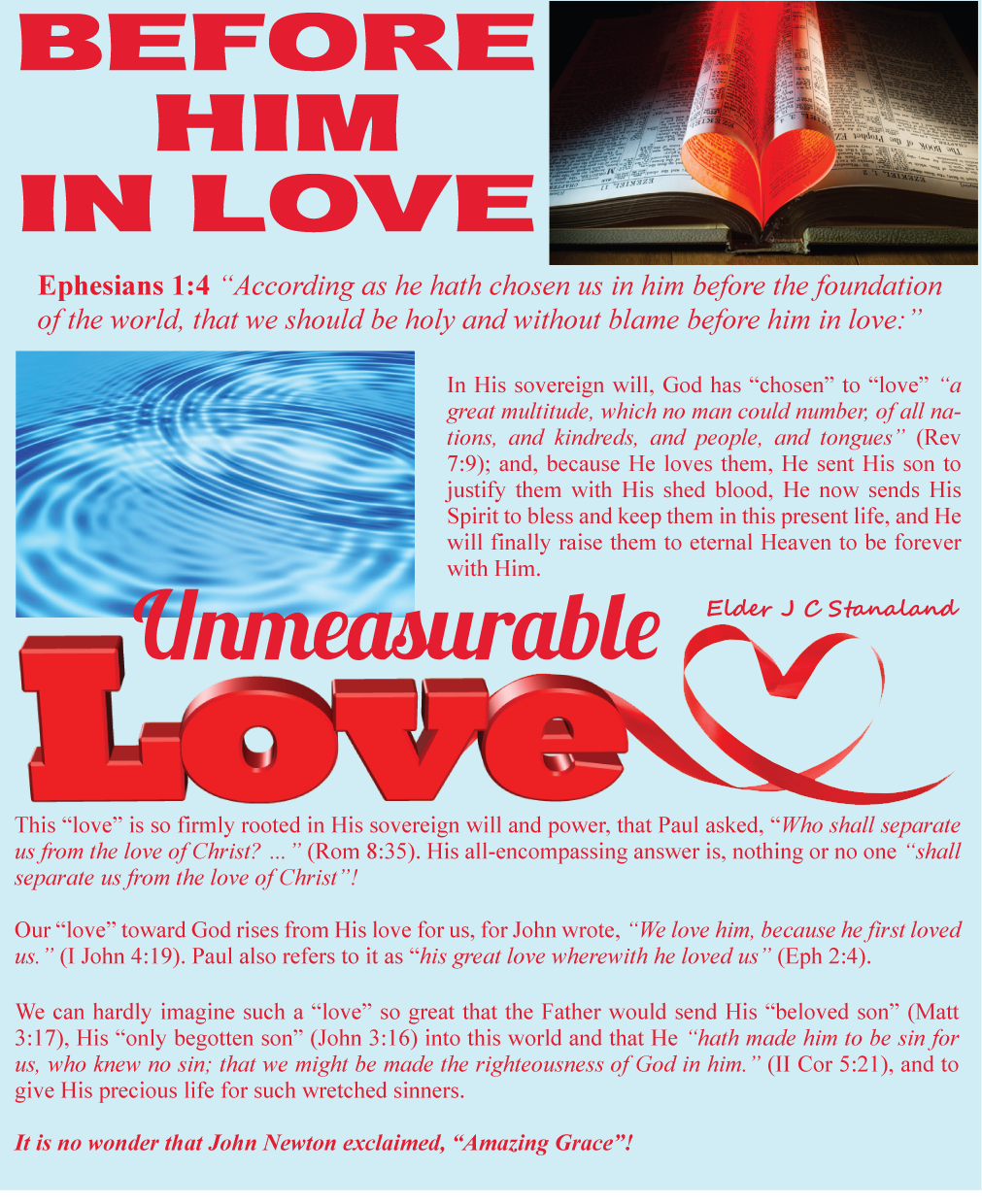 BEFORE HIM IN LOVE

Ephesians 1:4 “According as he hath chosen us in him before the foundation of the world, that we should be holy and without blame before him in love:”

In His sovereign will, God has “chosen” to “love” “a great multitude, which no man could number, of all nations, and kindreds, and people, and tongues” (Rev 7:9); and, because He loves them, He sent His son to justify them with His shed blood, He now sends His Spirit to bless and keep them in this present life, and He will finally raise them to eternal Heaven to be forever with Him.

Elder J C Stanaland

Unmeasurable Love

This “love” is so firmly rooted in His sovereign will and power, that Paul asked, “Who shall separate us from the love of Christ? ...” (Rom 8:35). His all-encompassing answer is, nothing or no one “shall separate us from the love of Christ”!

Our “love” toward God rises from His love for us, for John wrote, “We love him, because he first loved us.” (I John 4:19). Paul also refers to it as “his great love wherewith he loved us” (Eph 2:4).

We can hardly imagine such a “love” so great that the Father would send His “beloved son” (Matt 3:17), His “only begotten son” (John 3:16) into this world and that He “hath made him to be sin for us, who knew no sin; that we might be made the righteousness of God in him.” (II Cor 5:21), and to give His precious life for such wretched sinners.

It is no wonder that John Newton exclaimed, “Amazing Grace”!